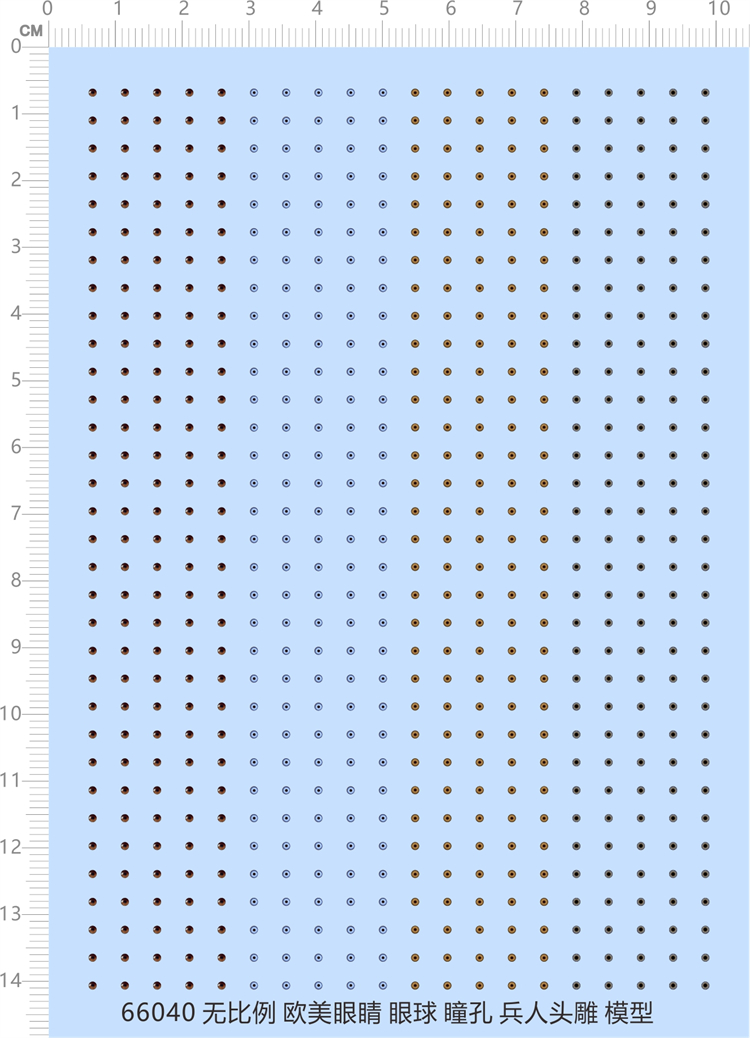 CM
0 1 2 3 4 5 6 7 8 9 10

0
1
2
3
4
5
6
7
8
9
10
11
12
13
14

66040 无比例 欧美眼睛 眼球 瞳孔 兵人头雕 模型